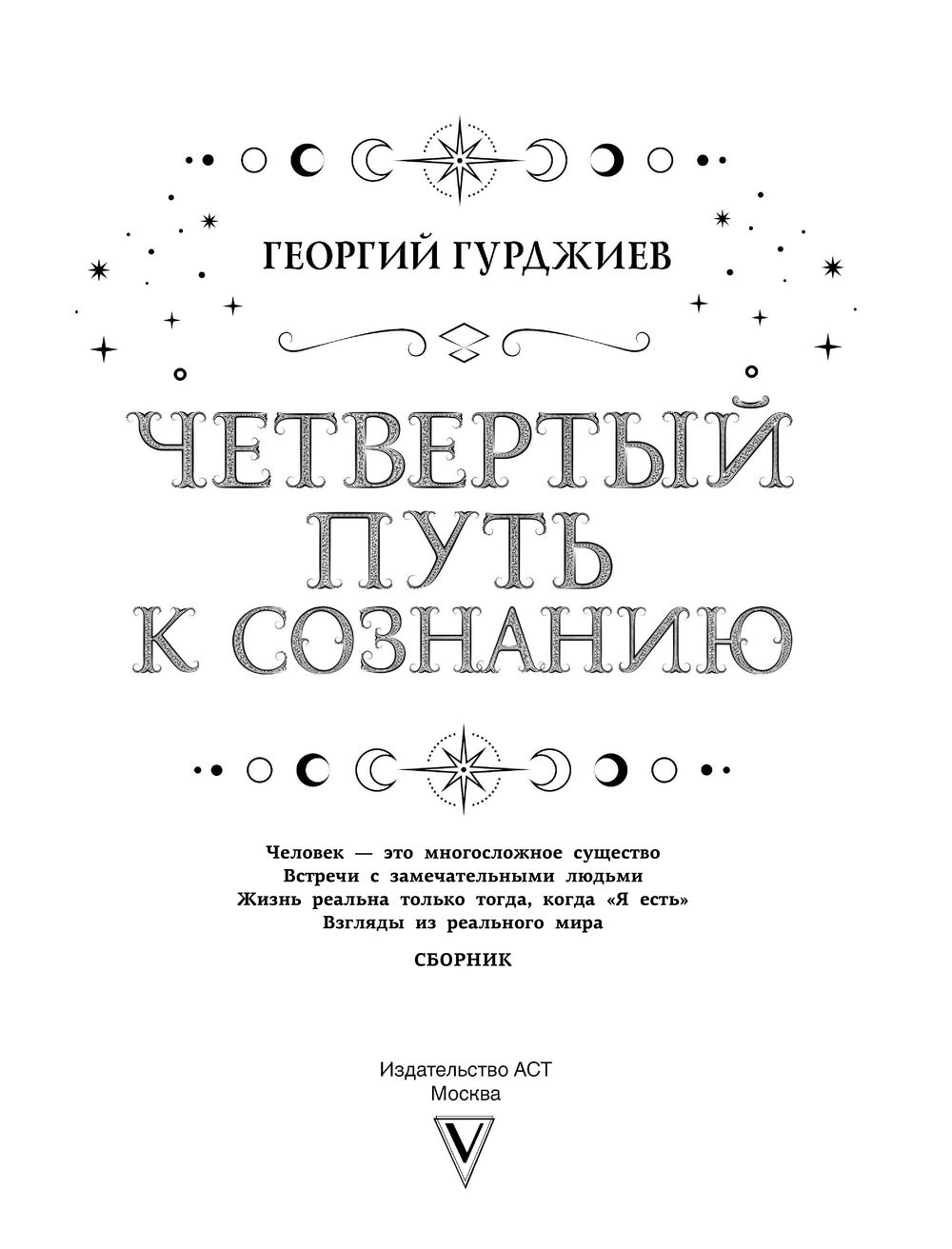 ГЕОРГИЙ ГУРДЖИЕВ

ЧЕТВЕРТЫЙ ПУТЬ К СОЗНАНИЮ

Человек — это многосложное существо
Встречи с замечательными людьми
Жизнь реальна только тогда, когда «Я есть»
Взгляды из реального мира

СБОРНИК

Издательство АСТ
Москва

V